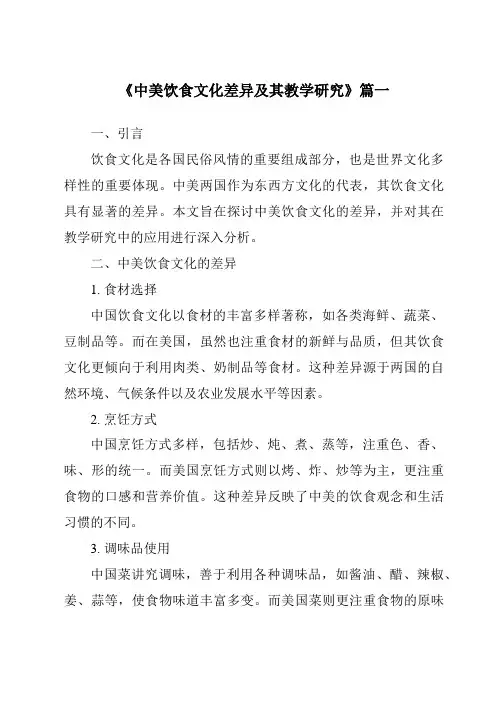 《中美饮食文化差异及其教学研究》篇一

一、引言

饮食文化是各国民俗风情的重要组成部分，也是世界文化多样性的重要体现。中美两国作为东西方文化的代表，其饮食文化具有显著的差异。本文旨在探讨中美饮食文化的差异，并对其在教学研究中的应用进行深入分析。

二、中美饮食文化的差异

1. 食材选择

中国饮食文化以食材的丰富多样著称，如各类海鲜、蔬菜、豆制品等。而在美国，虽然也注重食材的新鲜与品质，但其饮食文化更倾向于利用肉类、奶制品等食材。这种差异源于两国的自然环境、气候条件以及农业发展水平等因素。

2. 烹饪方式

中国烹饪方式多样，包括炒、炖、煮、蒸等，注重色、香、味、形的统一。而美国烹饪方式则以烤、炸、炒等为主，更注重食物的口感和营养价值。这种差异反映了中美的饮食观念和生活习惯的不同。

3. 调味品使用

中国菜讲究调味，善于利用各种调味品，如酱油、醋、辣椒、姜、蒜等，使食物味道丰富多变。而美国菜则更注重食物的原味